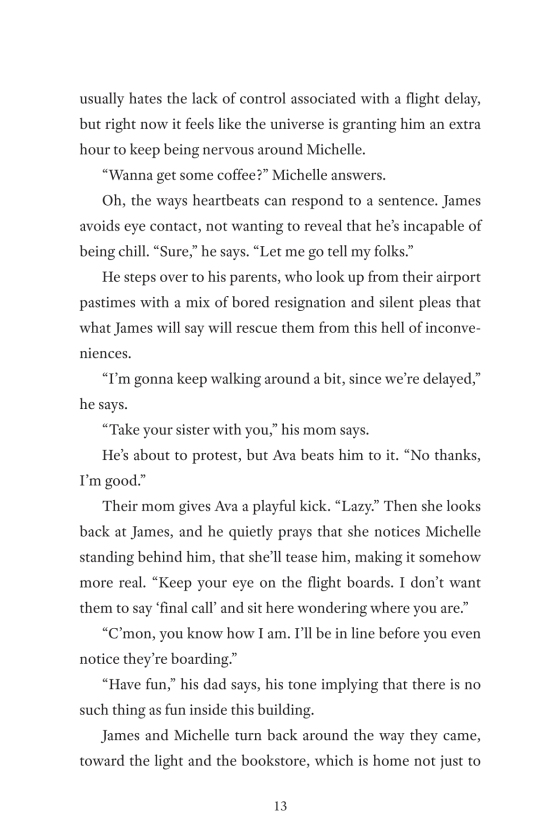 usually hates the lack of control associated with a flight delay, but right now it feels like the universe is granting him an extra hour to keep being nervous around Michelle.

“Wanna get some coffee?” Michelle answers.

Oh, the ways heartbeats can respond to a sentence. James avoids eye contact, not wanting to reveal that he’s incapable of being chill. “Sure,” he says. “Let me go tell my folks.”

He steps over to his parents, who look up from their airport pastimes with a mix of bored resignation and silent pleas that what James will say will rescue them from this hell of inconveniences.

“I’m gonna keep walking around a bit, since we’re delayed,” he says.

“Take your sister with you,” his mom says.

He’s about to protest, but Ava beats him to it. “No thanks, I’m good.”

Their mom gives Ava a playful kick. “Lazy.” Then she looks back at James, and he quietly prays that she notices Michelle standing behind him, that she’ll tease him, making it somehow more real. “Keep your eye on the flight boards. I don’t want them to say ‘final call’ and sit here wondering where you are.”

“C’mon, you know how I am. I’ll be in line before you even notice they’re boarding.”

“Have fun,” his dad says, his tone implying that there is no such thing as fun inside this building.

James and Michelle turn back around the way they came, toward the light and the bookstore, which is home not just to

13